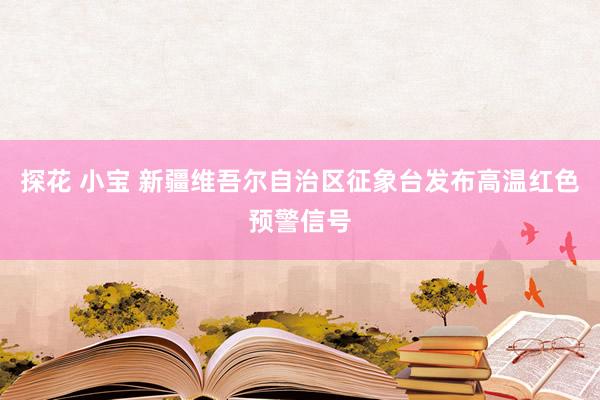 探花 小宝 新疆维吾尔自治区征象台发布高温红色预警信号